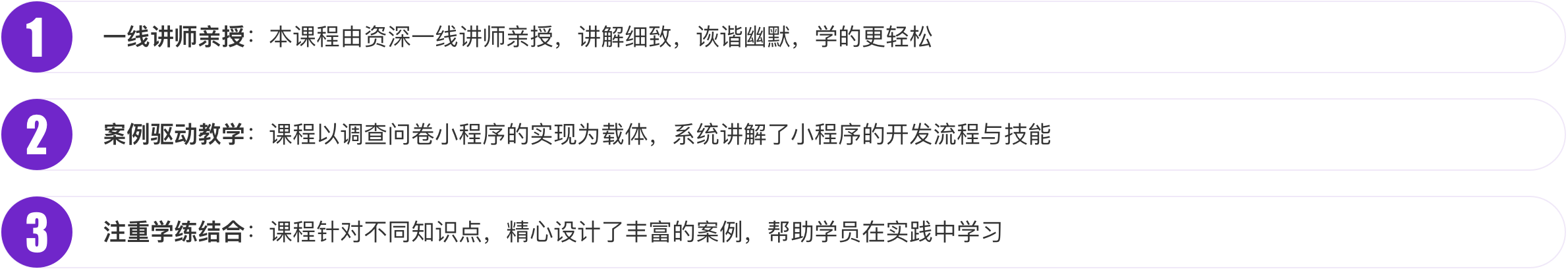 1

一线讲师亲授：本课程由资深一线讲师亲授，讲解细致，诙谐幽默，学的更轻松

2

案例驱动教学：课程以调查问卷小程序的实现为载体，系统讲解了小程序的开发流程与技能

3

注重学练结合：课程针对不同知识点，精心设计了丰富的案例，帮助学员在实践中学习